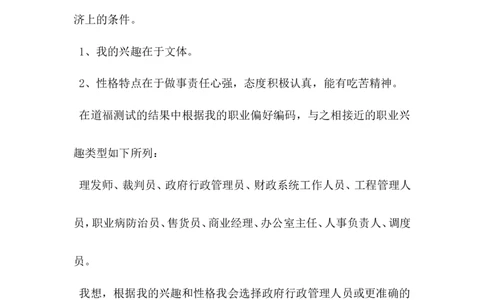 济上的条件。

1、我的兴趣在于文体。

2、性格特点在于做事责任心强，态度积极认真，能有吃苦精神。

在道福测试的结果中根据我的职业偏好编码，与之相接近的职业兴趣类型如下所列：

理发师、裁判员、政府行政管理员、财政系统工作人员、工程管理人员，职业病防治员、售货员、商业经理、办公室主任、人事负责人、调度员。

我想，根据我的兴趣和性格我会选择政府行政管理人员或更准确的